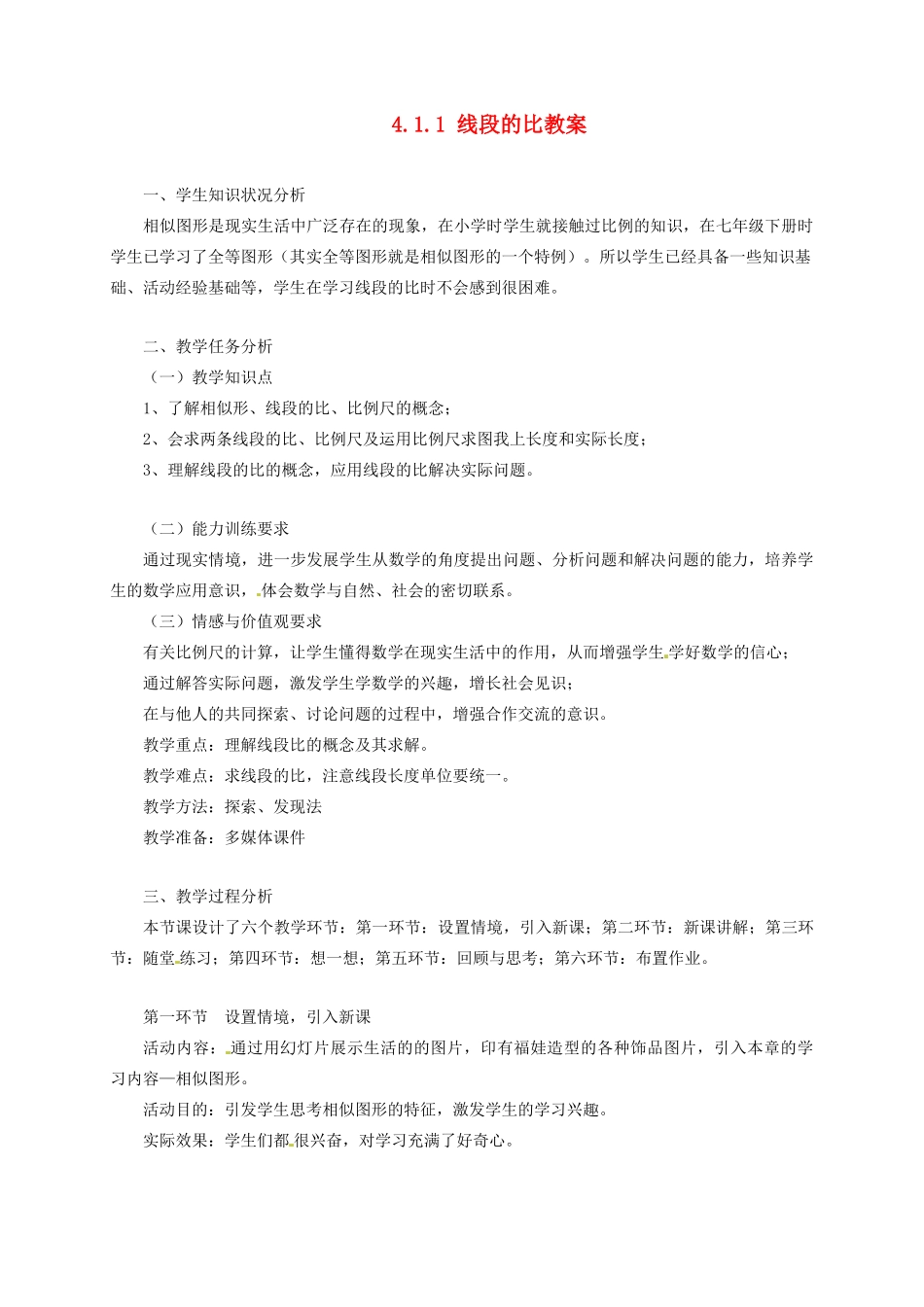 4.1.1 线段的比教案

一、学生知识状况分析

相似图形是现实生活中广泛存在的现象，在小学时学生就接触过比例的知识，在七年级下册时学生已学习了全等图形（其实全等图形就是相似图形的一个特例）。所以学生已经具备一些知识基础、活动经验基础等，学生在学习线段的比时不会感到很困难。

二、教学任务分析

（一）教学知识点

1、了解相似形、线段的比、比例尺的概念；

2、会求两条线段的比、比例尺及运用比例尺求图我上长度和实际长度；

3、理解线段的比的概念，应用线段的比解决实际问题。

（二）能力训练要求

通过现实情境，进一步发展学生从数学的角度提出问题、分析问题和解决问题的能力，培养学生的数学应用意识，体会数学与自然、社会的密切联系。

（三）情感与价值观要求

有关比例尺的计算，让学生懂得数学在现实生活中的作用，从而增强学生学好数学的信心；

通过解答实际问题，激发学生学数学的兴趣，增长社会见识；

在与他人的共同探索、讨论问题的过程中，增强合作交流的意识。

教学重点：理解线段比的概念及其求解。

教学难点：求线段的比，注意线段长度单位要统一。

教学方法：探索、发现法

教学准备：多媒体课件

三、教学过程分析

本节课设计了六个教学环节：第一环节：设置情境，引入新课；第二环节：新课讲解；第三环节：随堂练习；第四环节：想一想；第五环节：回顾与思考；第六环节：布置作业。

第一环节 设置情境，引入新课

活动内容：通过用幻灯片展示生活的的图片，印有福娃造型的各种饰品图片，引入本章的学习内容—相似图形。

活动目的：引发学生思考相似图形的特征，激发学生的学习兴趣。

实际效果：学生们都很兴奋，对学习充满了好奇心。